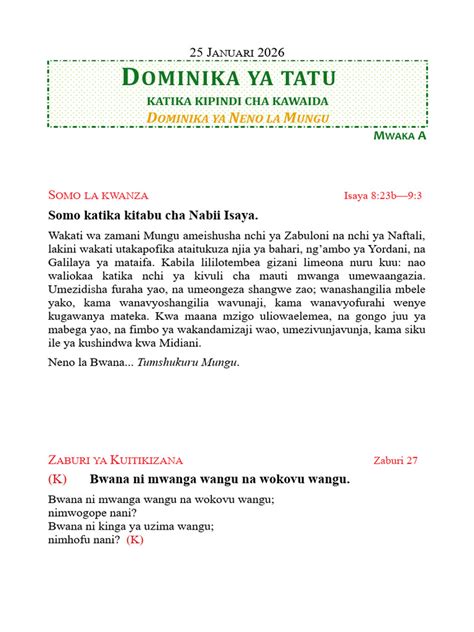 25 Januari 2026

Dominika ya tatu

katika kipindi cha kawaida

Dominika ya Neno la Mungu

Mwaka A

Somo la kwanza Isaya 8:23b—9:3

Somo katika kitabu cha Nabii Isaya.

Wakati wa zamani Mungu ameishusha nchi ya Zabuloni na nchi ya Naftali, lakini wakati utakapofika ataitukuza njia ya bahari, ng'ambo ya Yordani, na Galilaya ya mataifa. Kabila lililotembea gizani limeona nuru kuu: nao waliokaa katika nchi ya kivuli cha mauti mwanga umewaangazia. Umezidisha furaha yao, na umeongeza shangwe zao; wanashangilia mbele yako, kama wanavyoshangilia wavunaji, kama wanavyofurahi wenye kugawanya mateka. Kwa maana mzigo uliowaelemea, na gongo juu ya mabega yao, na fimbo ya wakandamizaji wao, umezivunjavunja, kama siku ile ya kushindwa kwa Midiani.

Neno la Bwana... Tumshukuru Mungu.

Zaburi ya Kuitikizana Zaburi 27

(K) Bwana ni mwanga wangu na wokovu wangu.

Bwana ni mwanga wangu na wokovu wangu;
nimwogope nani?
Bwana ni kinga ya uzima wangu;
nimhofu nani? (K)